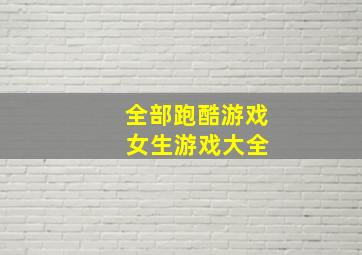 全部跑酷游戏
女生游戏大全